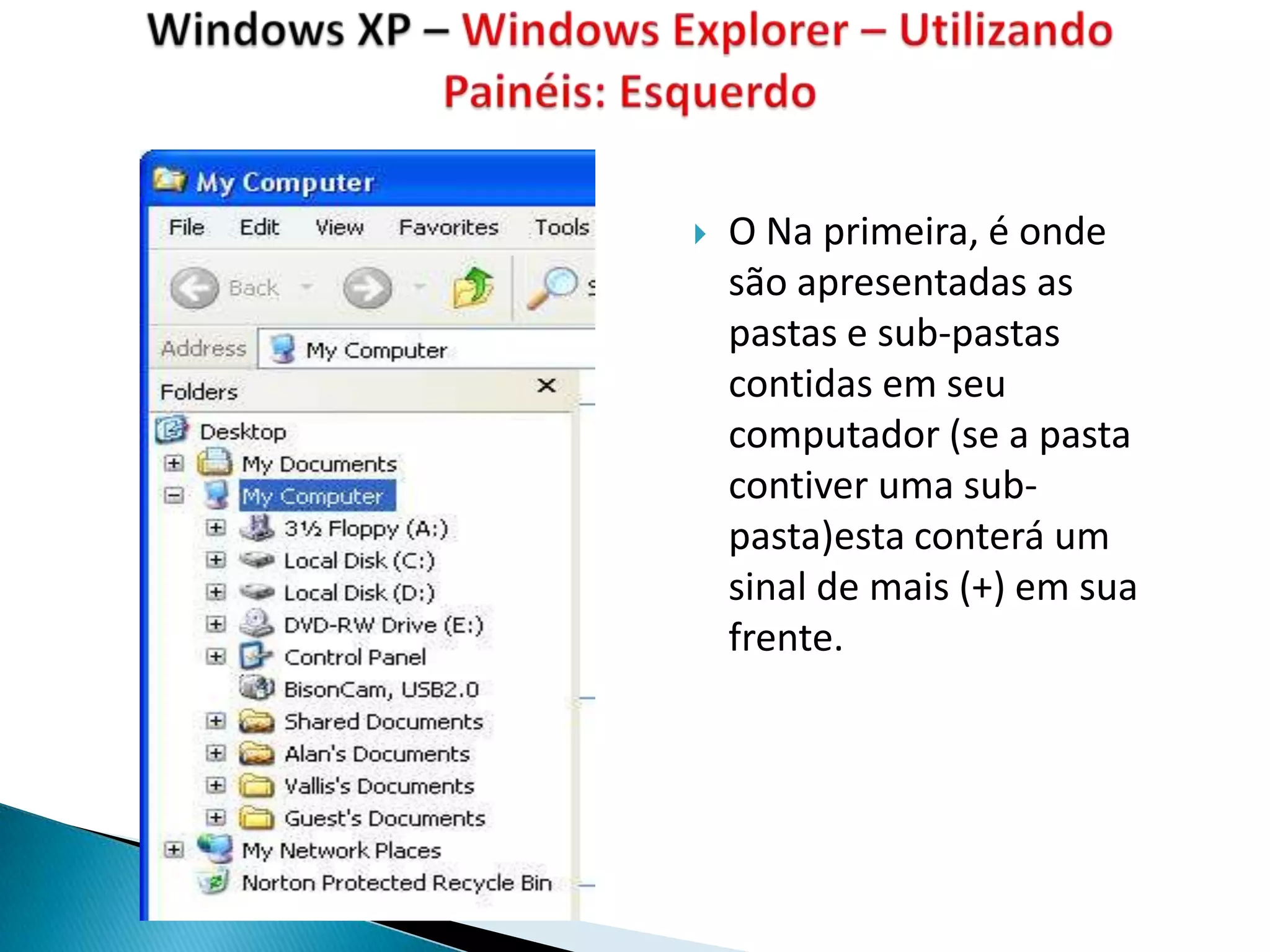 Windows XP – Windows Explorer – Utilizando Painéis: Esquerdo

My Computer

File Edit View Favorites Tools

Back

Address My Computer

Folders

Desktop
My Documents
My Computer
3½ Floppy (A:)
Local Disk (C:)
Local Disk (D:)
DVD-RW Drive (E:)
Control Panel
BisonCam, USB2.0
Shared Documents
Alan's Documents
Vallis's Documents
Guest's Documents
My Network Places
Norton Protected Recycle Bin

O Na primeira, é onde são apresentadas as pastas e sub-pastas contidas em seu computador (se a pasta contiver uma sub-pasta)esta conterá um sinal de mais (+) em sua frente.